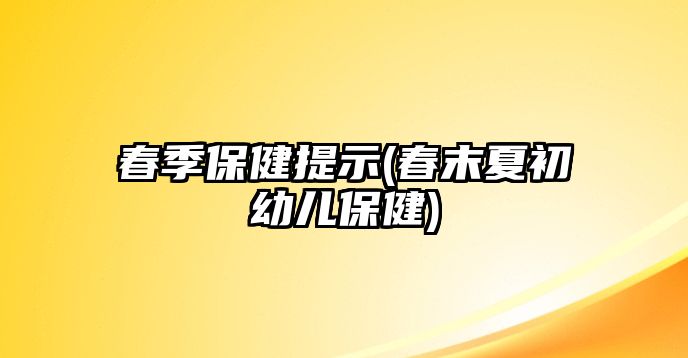 春季保健提示(春末夏初幼儿保健)